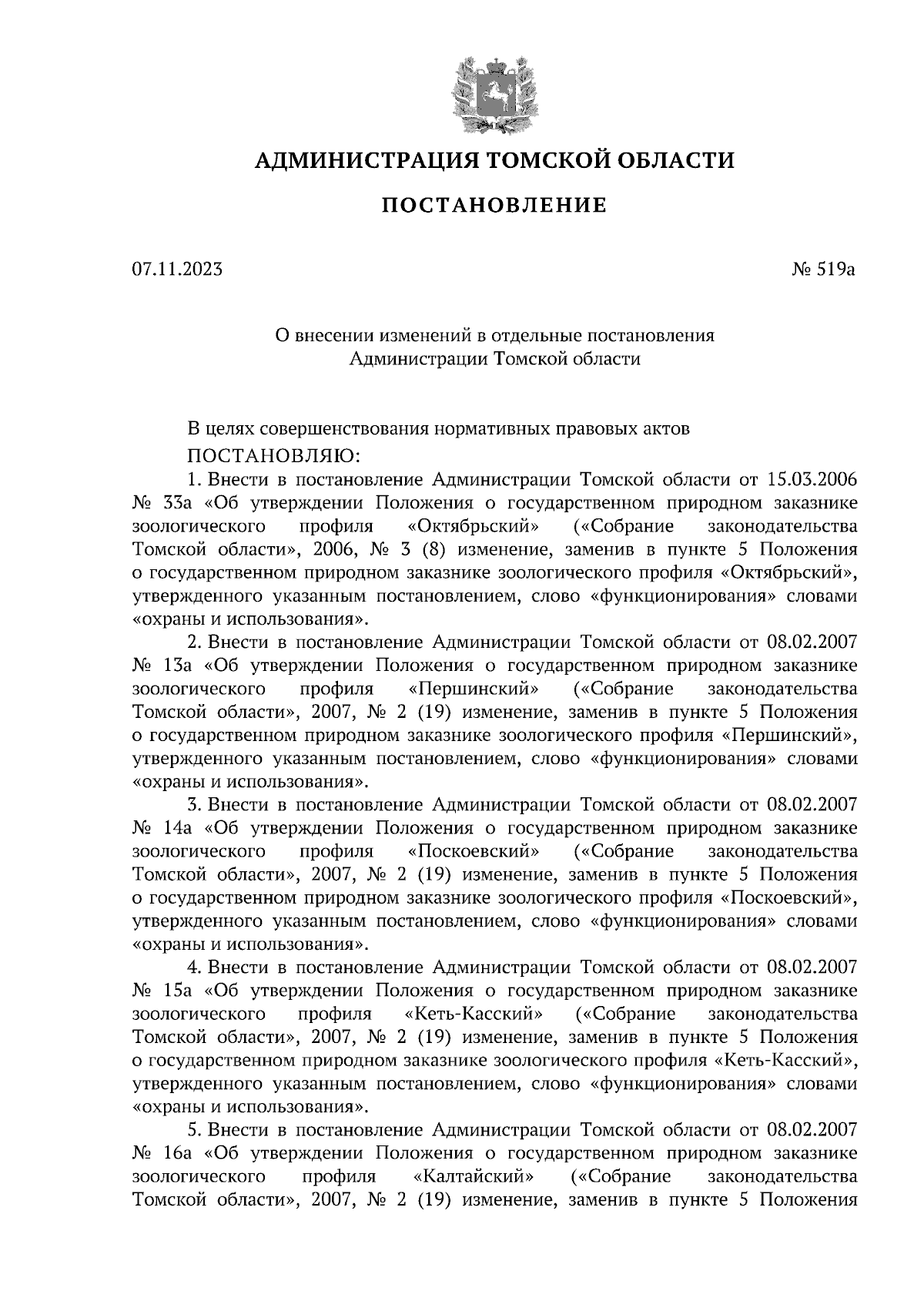 АДМИНИСТРАЦИЯ ТОМСКОЙ ОБЛАСТИ

ПОСТАНОВЛЕНИЕ

07.11.2023

№ 519а

О внесении изменений в отдельные постановления Администрации Томской области

В целях совершенствования нормативных правовых актов

ПОСТАНОВЛЯЮ:

1. Внести в постановление Администрации Томской области от 15.03.2006 № 33а «Об утверждении Положения о государственном природном заказнике зоологического профиля «Октябрьский» («Собрание законодательства Томской области», 2006, № 3 (8) изменение, заменив в пункте 5 Положения о государственном природном заказнике зоологического профиля «Октябрьский», утвержденного указанным постановлением, слово «функционирования» словами «охраны и использования».

2. Внести в постановление Администрации Томской области от 08.02.2007 № 13а «Об утверждении Положения о государственном природном заказнике зоологического профиля «Першинский» («Собрание законодательства Томской области», 2007, № 2 (19) изменение, заменив в пункте 5 Положения о государственном природном заказнике зоологического профиля «Першинский», утвержденного указанным постановлением, слово «функционирования» словами «охраны и использования».

3. Внести в постановление Администрации Томской области от 08.02.2007 № 14а «Об утверждении Положения о государственном природном заказнике зоологического профиля «Поскоевский» («Собрание законодательства Томской области», 2007, № 2 (19) изменение, заменив в пункте 5 Положения о государственном природном заказнике зоологического профиля «Поскоевский», утвержденного указанным постановлением, слово «функционирования» словами «охраны и использования».

4. Внести в постановление Администрации Томской области от 08.02.2007 № 15а «Об утверждении Положения о государственном природном заказнике зоологического профиля «Кеть-Касский» («Собрание законодательства Томской области», 2007, № 2 (19) изменение, заменив в пункте 5 Положения о государственном природном заказнике зоологического профиля «Кеть-Касский», утвержденного указанным постановлением, слово «функционирования» словами «охраны и использования».

5. Внести в постановление Администрации Томской области от 08.02.2007 № 16а «Об утверждении Положения о государственном природном заказнике зоологического профиля «Калтайский» («Собрание законодательства Томской области», 2007, № 2 (19) изменение, заменив в пункте 5 Положения